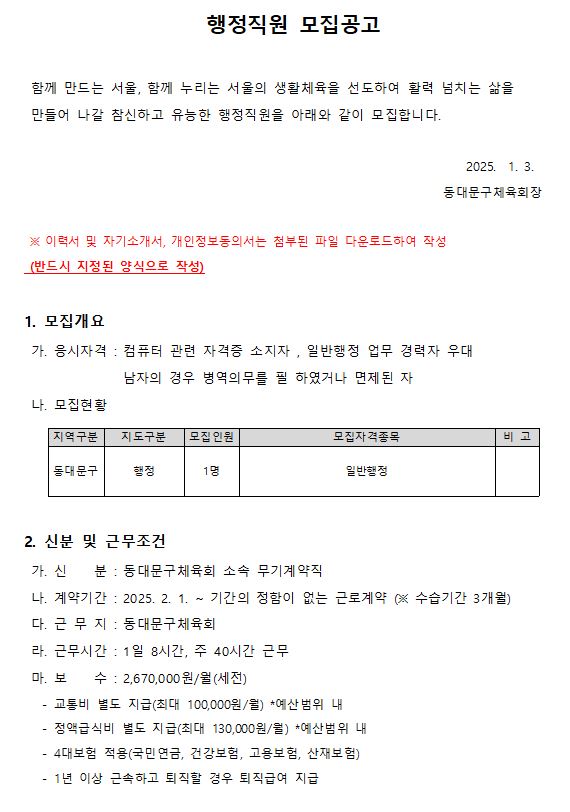 행정직원 모집공고

함께 만드는 서울, 함께 누리는 서울의 생활체육을 선도하여 활력 넘치는 삶을 만들어 나갈 참신하고 유능한 행정직원을 아래와 같이 모집합니다.

2025. 1. 3.

동대문구체육회장

※ 이력서 및 자기소개서, 개인정보동의서는 첨부된 파일 다운로드하여 작성
(반드시 지정된 양식으로 작성)

1. 모집개요

가. 응시자격 : 컴퓨터 관련 자격증 소지자 , 일반행정 업무 경력자 우대
남자의 경우 병역의무를 필 하였거나 면제된 자

나. 모집현황

| 지역구분 | 지도구분 | 모집인원 | 모집자격종목 | 비 고 |
|---|---|---|---|---|
| 동대문구 | 행정 | 1명 | 일반행정 | |

2. 신분 및 근무조건

가. 신 분 : 동대문구체육회 소속 무기계약직
나. 계약기간 : 2025. 2. 1. ~ 기간의 정함이 없는 근로계약 (※ 수습기간 3개월)
다. 근 무 지 : 동대문구체육회
라. 근무시간 : 1일 8시간, 주 40시간 근무
마. 보 수 : 2,670,000원/월(세전)
- 교통비 별도 지급(최대 100,000원/월) *예산범위 내
- 정액급식비 별도 지급(최대 130,000원/월) *예산범위 내
- 4대보험 적용(국민연금, 건강보험, 고용보험, 산재보험)
- 1년 이상 근속하고 퇴직할 경우 퇴직급여 지급